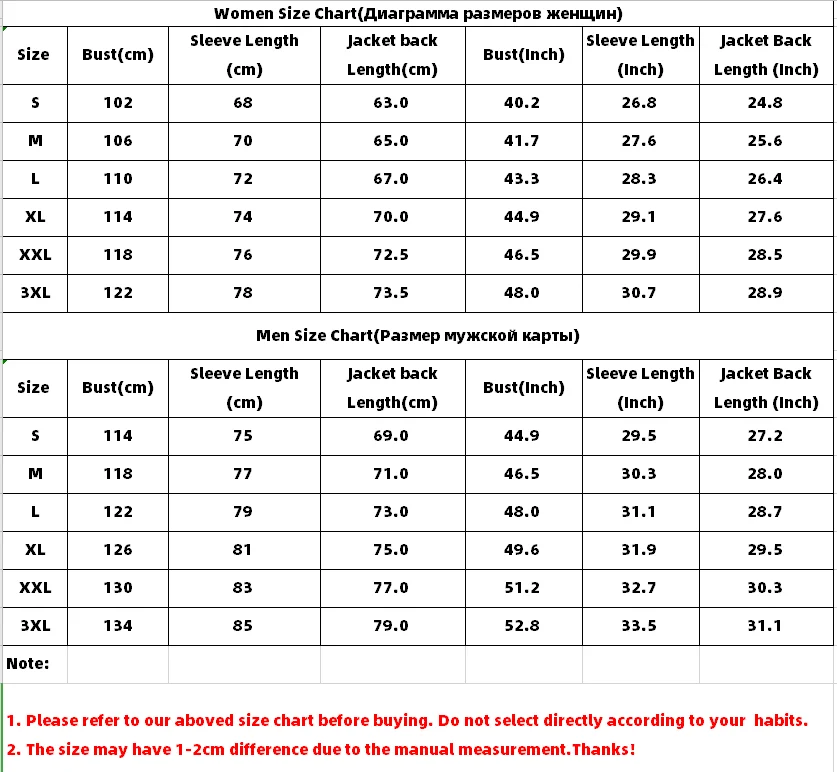 Women Size Chart(Диаграмма размеров женщин)

| Size | Bust(cm) | Sleeve Length (cm) | Jacket back Length(cm) | Bust(Inch) | Sleeve Length (Inch) | Jacket Back Length (Inch) |
|---|---|---|---|---|---|---|
| S | 102 | 68 | 63.0 | 40.2 | 26.8 | 24.8 |
| M | 106 | 70 | 65.0 | 41.7 | 27.6 | 25.6 |
| L | 110 | 72 | 67.0 | 43.3 | 28.3 | 26.4 |
| XL | 114 | 74 | 70.0 | 44.9 | 29.1 | 27.6 |
| XXL | 118 | 76 | 72.5 | 46.5 | 29.9 | 28.5 |
| 3XL | 122 | 78 | 73.5 | 48.0 | 30.7 | 28.9 |

Men Size Chart(Размер мужской карты)

| Size | Bust(cm) | Sleeve Length (cm) | Jacket back Length(cm) | Bust(Inch) | Sleeve Length (Inch) | Jacket Back Length (Inch) |
|---|---|---|---|---|---|---|
| S | 114 | 75 | 69.0 | 44.9 | 29.5 | 27.2 |
| M | 118 | 77 | 71.0 | 46.5 | 30.3 | 28.0 |
| L | 122 | 79 | 73.0 | 48.0 | 31.1 | 28.7 |
| XL | 126 | 81 | 75.0 | 49.6 | 31.9 | 29.5 |
| XXL | 130 | 83 | 77.0 | 51.2 | 32.7 | 30.3 |
| 3XL | 134 | 85 | 79.0 | 52.8 | 33.5 | 31.1 |

Note:

1. Please refer to our aboved size chart before buying. Do not select directly according to your habits.
2. The size may have 1-2cm difference due to the manual measurement.Thanks!